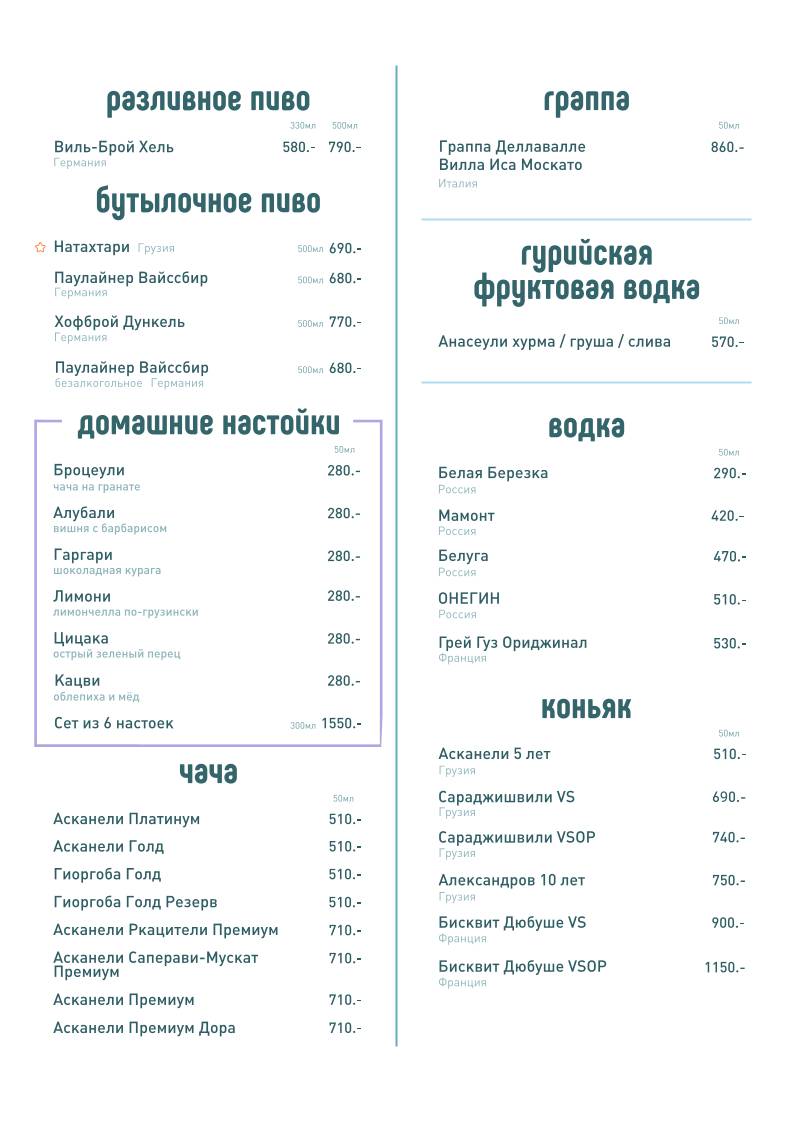 разливное пиво

330мл 500мл

Виль-Брой Хель 580.- 790.-
Германия

бутылочное пиво

Натахтари Грузия 500мл 690.-

Паулайнер Вайссбир 500мл 680.-
Германия

Хофброй Дункель 500мл 770.-
Германия

Паулайнер Вайссбир 500мл 680.-
безалкогольное Германия

домашние настойки

50мл

Броцеули 280.-
чача на гранате

Алубали 280.-
вишня с барбарисом

Гаргари 280.-
шоколадная курага

Лимони 280.-
лимончелла по-грузински

Цицака 280.-
острый зеленый перец

Кацви 280.-
облепиха и мёд

Сет из 6 настоек 300мл 1550.-

чача

50мл

Асканели Платинум 510.-

Асканели Голд 510.-

Гиоргоба Голд 510.-

Гиоргоба Голд Резерв 510.-

Асканели Ркацители Премиум 710.-

Асканели Саперави-Мускат Премиум 710.-

Асканели Премиум 710.-

Асканели Премиум Дора 710.-

граппа

50мл

Граппа Деллавалле Вилла Иса Москато 860.-
Италия

гурийская фруктовая водка

50мл

Анасеули хурма / груша / слива 570.-

водка

50мл

Белая Березка 290.-
Россия

Мамонт 420.-
Россия

Белуга 470.-
Россия

ОНЕГИН 510.-
Россия

Грей Гуз Ориджинал 530.-
Франция

коньяк

50мл

Асканели 5 лет 510.-
Грузия

Сараджишвили VS 690.-
Грузия

Сараджишвили VSOP 740.-
Грузия

Александров 10 лет 750.-
Грузия

Бисквит Дюбуше VS 900.-
Франция

Бисквит Дюбуше VSOP 1150.-
Франция